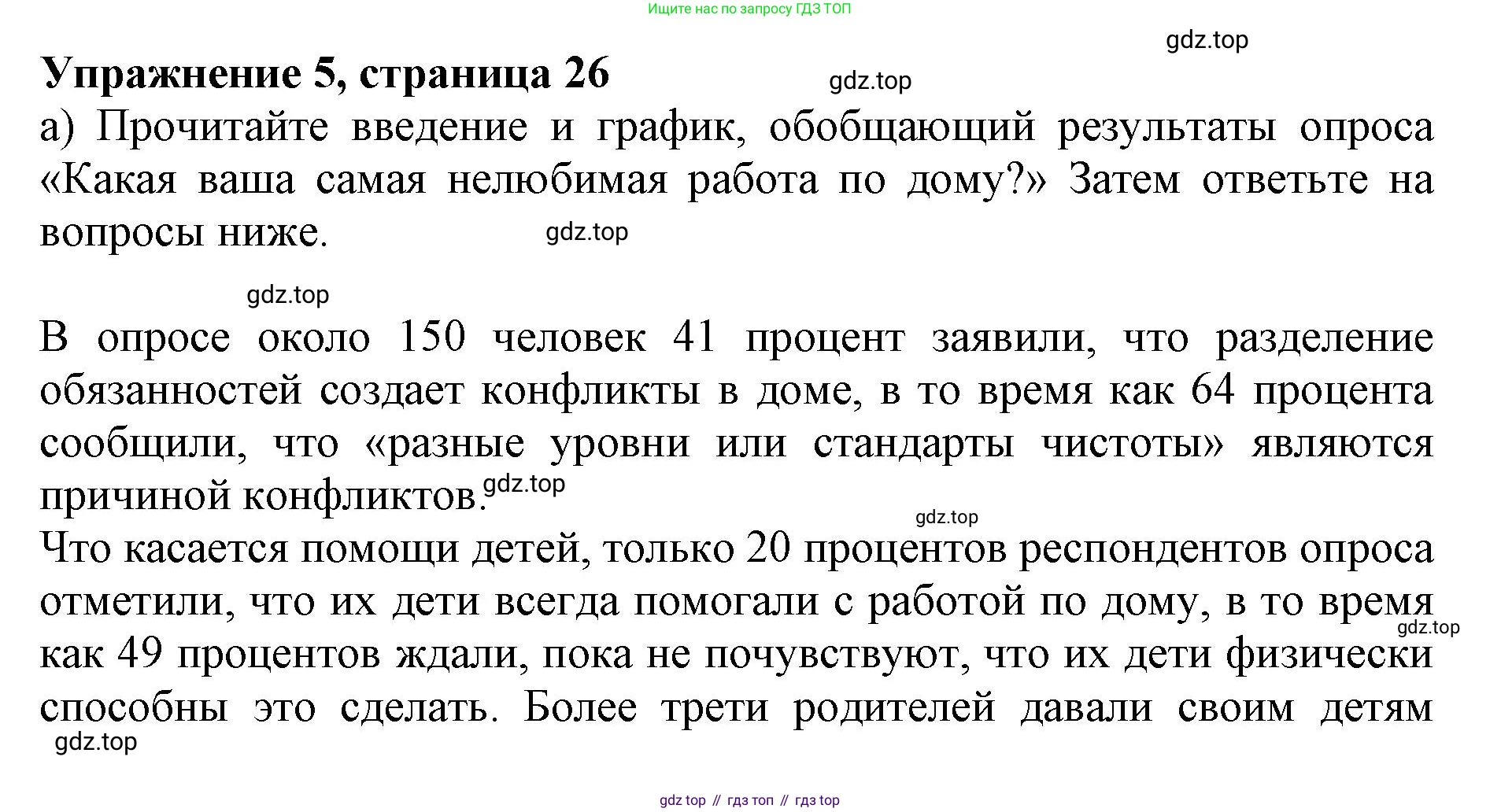 Ищите нас по запросу ГДЗ ТОП

gdz.top

Упражнение 5, страница 26

gdz.top

а) Прочитайте введение и график, обобщающий результаты опроса «Какая ваша самая нелюбимая работа по дому?» Затем ответьте на вопросы ниже.

gdz.top

gdz.top

В опросе около 150 человек 41 процент заявили, что разделение обязанностей создает конфликты в доме, в то время как 64 процента сообщили, что «разные уровни или стандарты чистоты» являются причиной конфликтов.

gdz.top

gdz.top

Что касается помощи детей, только 20 процентов респондентов опроса отметили, что их дети всегда помогали с работой по дому, в то время как 49 процентов ждали, пока не почувствуют, что их дети физически способны это сделать. Более трети родителей давали своим детям

gdz.top

gdz.top

gdz top // гдз топ // гдз top